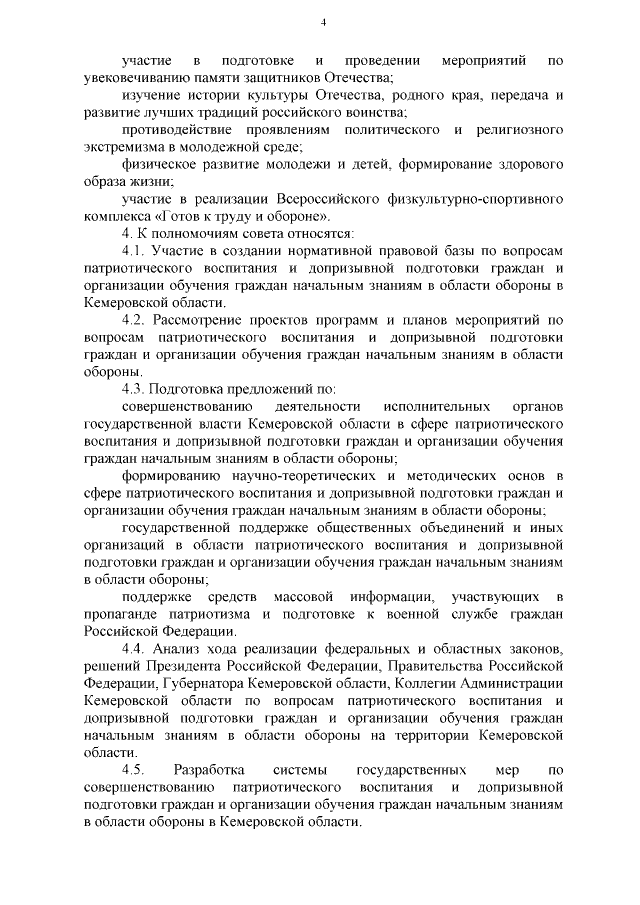 4

участие в подготовке и проведении мероприятий по увековечиванию памяти защитников Отечества;

изучение истории культуры Отечества, родного края, передача и развитие лучших традиций российского воинства;

противодействие проявлениям политического и религиозного экстремизма в молодежной среде;

физическое развитие молодежи и детей, формирование здорового образа жизни;

участие в реализации Всероссийского физкультурно-спортивного комплекса «Готов к труду и обороне».

4. К полномочиям совета относятся:

4.1. Участие в создании нормативной правовой базы по вопросам патриотического воспитания и допризывной подготовки граждан и организации обучения граждан начальным знаниям в области обороны в Кемеровской области.

4.2. Рассмотрение проектов программ и планов мероприятий по вопросам патриотического воспитания и допризывной подготовки граждан и организации обучения граждан начальным знаниям в области обороны.

4.3. Подготовка предложений по:

совершенствованию деятельности исполнительных органов государственной власти Кемеровской области в сфере патриотического воспитания и допризывной подготовки граждан и организации обучения граждан начальным знаниям в области обороны;

формированию научно-теоретических и методических основ в сфере патриотического воспитания и допризывной подготовки граждан и организации обучения граждан начальным знаниям в области обороны;

государственной поддержке общественных объединений и иных организаций в области патриотического воспитания и допризывной подготовки граждан и организации обучения граждан начальным знаниям в области обороны;

поддержке средств массовой информации, участвующих в пропаганде патриотизма и подготовке к военной службе граждан Российской Федерации.

4.4. Анализ хода реализации федеральных и областных законов, решений Президента Российской Федерации, Правительства Российской Федерации, Губернатора Кемеровской области, Коллегии Администрации Кемеровской области по вопросам патриотического воспитания и допризывной подготовки граждан и организации обучения граждан начальным знаниям в области обороны на территории Кемеровской области.

4.5. Разработка системы государственных мер по совершенствованию патриотического воспитания и допризывной подготовки граждан и организации обучения граждан начальным знаниям в области обороны в Кемеровской области.